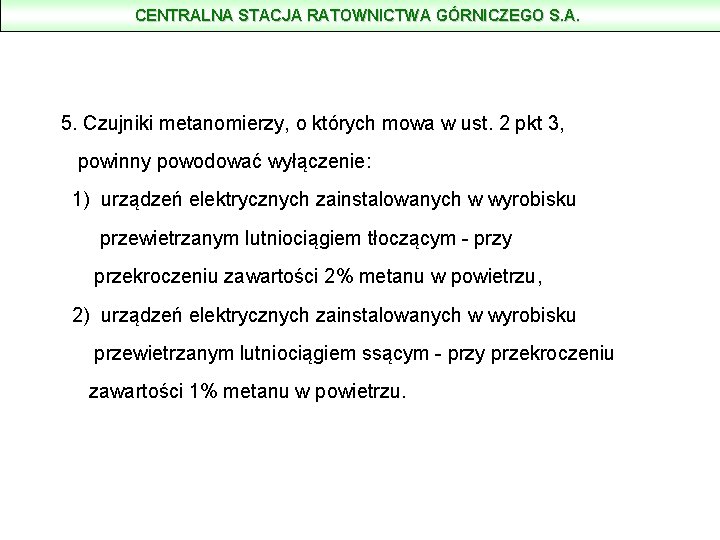 CENTRALNA STACJA RATOWNICTWA GÓRNICZEGO S.A.

5. Czujniki metanomierzy, o których mowa w ust. 2 pkt 3, powinny powodować wyłączenie:

1) urządzeń elektrycznych zainstalowanych w wyrobisku przewietrzanym lutniociągiem tłoczącym - przy przekroczeniu zawartości 2% metanu w powietrzu,

2) urządzeń elektrycznych zainstalowanych w wyrobisku przewietrzanym lutniociągiem ssącym - przy przekroczeniu zawartości 1% metanu w powietrzu.